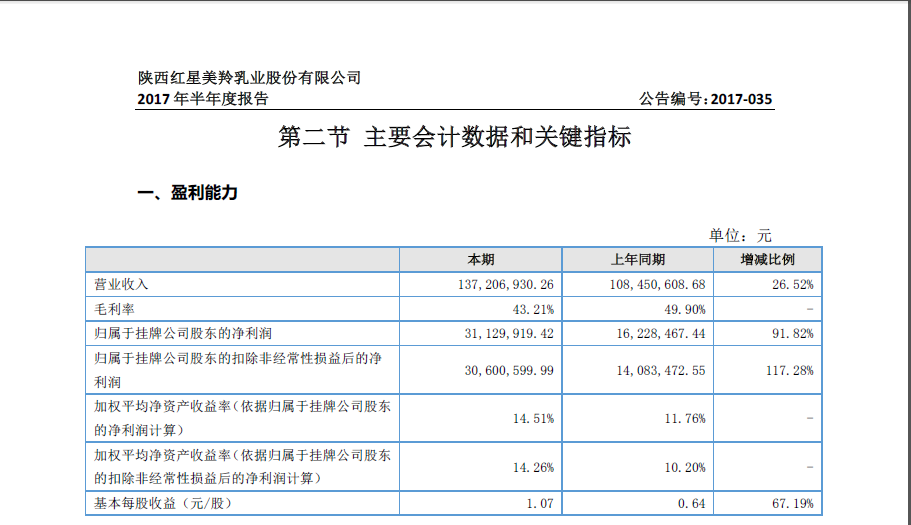 陕西红星美羚乳业股份有限公司
2017年半年度报告

公告编号:2017-035

第二节 主要会计数据和关键指标

一、盈利能力

单位:元

|  | 本期 | 上年同期 | 增减比例 |
|---|---|---|---|
| 营业收入 | 137,206,930.26 | 108,450,608.68 | 26.52% |
| 毛利率 | 43.21% | 49.90% | - |
| 归属于挂牌公司股东的净利润 | 31,129,919.42 | 16,228,467.44 | 91.82% |
| 归属于挂牌公司股东的扣除非经常性损益后的净利润 | 30,600,599.99 | 14,083,472.55 | 117.28% |
| 加权平均净资产收益率(依据归属于挂牌公司股东的净利润计算) | 14.51% | 11.76% | - |
| 加权平均净资产收益率(依据归属于挂牌公司股东的扣除非经常性损益后的净利润计算) | 14.26% | 10.20% | - |
| 基本每股收益(元/股) | 1.07 | 0.64 | 67.19% |